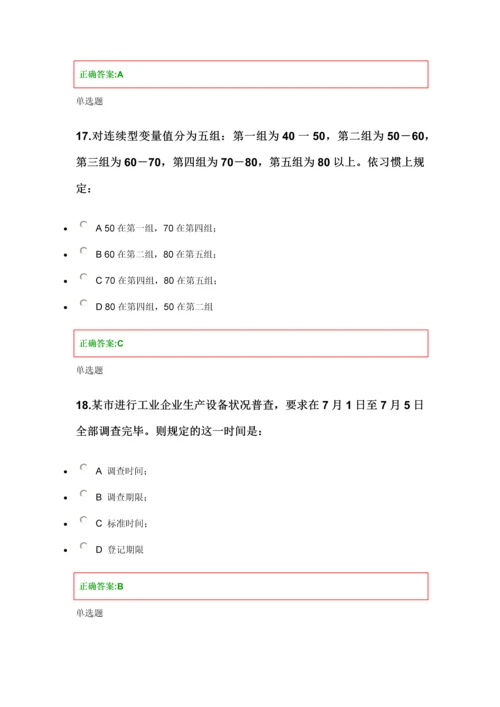 正确答案:A

单选题

17.对连续型变量值分为五组：第一组为 40 一 50，第二组为 50－60，第三组为 60－70，第四组为 70－80，第五组为 80 以上。依习惯上规定：

- A 50 在第一组，70 在第四组；
- B 60 在第二组，80 在第五组；
- C 70 在第四组，80 在第五组；
- D 80 在第四组，50 在第二组

正确答案:C

单选题

18.某市进行工业企业生产设备状况普查，要求在 7 月 1 日至 7 月 5 日全部调查完毕。则规定的这一时间是：

- A 调查时间；
- B 调查期限；
- C 标准时间；
- D 登记期限

正确答案:B

单选题